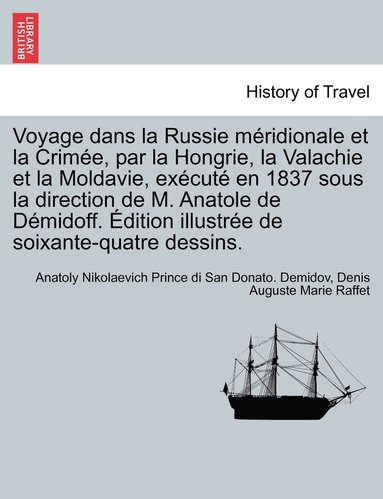 BRITISH LIBRARY

History of Travel

Voyage dans la Russie méridionale et la Crimée, par la Hongrie, la Valachie et la Moldavie, exécuté en 1837 sous la direction de M. Anatole de Démidoff. Édition illustrée de soixante-quatre dessins.

Anatoly Nikolaevich Prince di San Donato. Demidov, Denis Auguste Marie Raffet